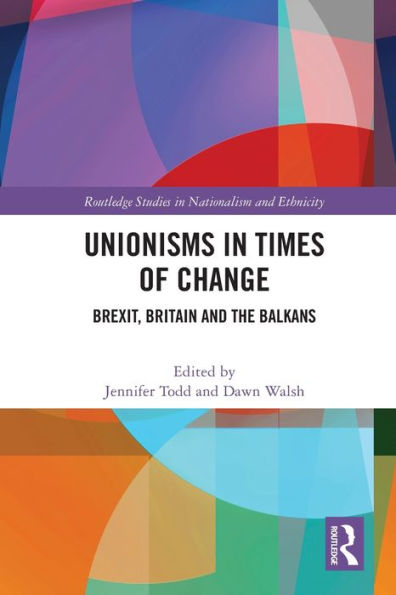 Routledge Studies in Nationalism and Ethnicity

UNIONISMS IN TIMES OF CHANGE

BREXIT, BRITAIN AND THE BALKANS

Edited by
Jennifer Todd and Dawn Walsh

ROUTLEDGE